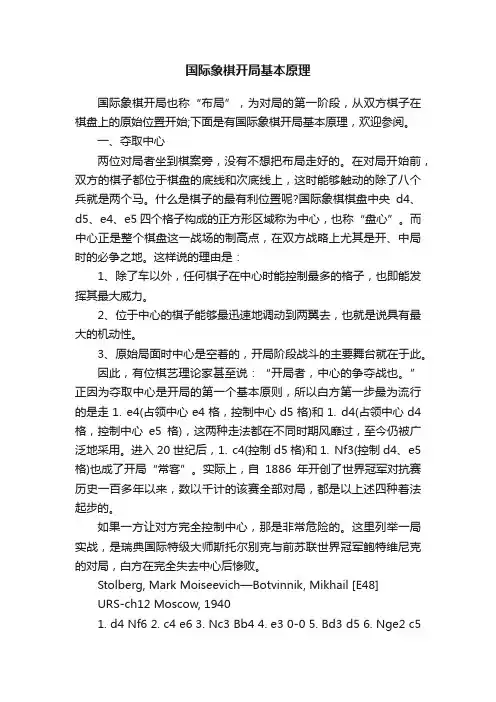 国际象棋开局基本原理

国际象棋开局也称“布局”，为对局的第一阶段，从双方棋子在棋盘上的原始位置开始;下面是有国际象棋开局基本原理，欢迎参阅。

一、夺取中心

两位对局者坐到棋案旁，没有不想把布局走好的。在对局开始前，双方的棋子都位于棋盘的底线和次底线上，这时能够触动的除了八个兵就是两个马。什么是棋子的最有利位置呢?国际象棋棋盘中央 d4、d5、e4、e5 四个格子构成的正方形区域称为中心，也称“盘心”。而中心正是整个棋盘这一战场的制高点，在双方战略上尤其是开、中局时的必争之地。这样说的理由是：

1、除了车以外，任何棋子在中心时能控制最多的格子，也即能发挥其最大威力。

2、位于中心的棋子能够最迅速地调动到两翼去，也就是说具有最大的机动性。

3、原始局面时中心是空着的，开局阶段战斗的主要舞台就在于此。

因此，有位棋艺理论家甚至说：“开局者，中心的争夺战也。”正因为夺取中心是开局的第一个基本原则，所以白方第一步最为流行的是走 1. e4(占领中心 e4 格，控制中心 d5 格)和 1. d4(占领中心 d4 格，控制中心 e5 格)，这两种走法都在不同时期风靡过，至今仍被广泛地采用。进入 20 世纪后，1. c4(控制 d5 格)和 1. Nf3(控制 d4、e5 格)也成了开局“常客”。实际上，自 1886 年开创了世界冠军对抗赛历史一百多年以来，数以千计的该赛全部对局，都是以上述四种着法起步的。

如果一方让对方完全控制中心，那是非常危险的。这里列举一局实战，是瑞典国际特级大师斯托尔别克与前苏联世界冠军鲍特维尼克的对局，白方在完全失去中心后惨败。

Stolberg, Mark Moiseevich—Botvinnik, Mikhail [E48]

URS-ch12 Moscow, 1940

1. d4 Nf6 2. c4 e6 3. Nc3 Bb4 4. e3 0-0 5. Bd3 d5 6. Nge2 c5